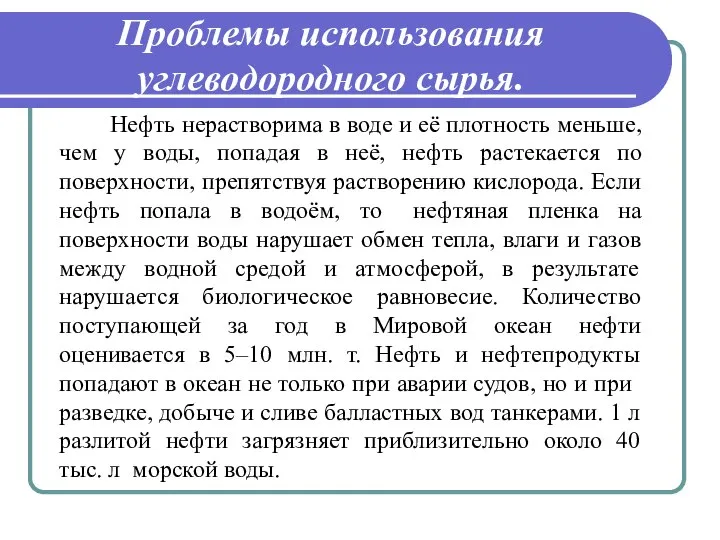 Проблемы использования углеводородного сырья.

Нефть нерастворима в воде и её плотность меньше, чем у воды, попадая в неё, нефть растекается по поверхности, препятствуя растворению кислорода. Если нефть попала в водоём, то нефтяная пленка на поверхности воды нарушает обмен тепла, влаги и газов между водной средой и атмосферой, в результате нарушается биологическое равновесие. Количество поступающей за год в Мировой океан нефти оценивается в 5–10 млн. т. Нефть и нефтепродукты попадают в океан не только при аварии судов, но и при разведке, добыче и сливе балластных вод танкерами. 1 л разлитой нефти загрязняет приблизительно около 40 тыс. л морской воды.